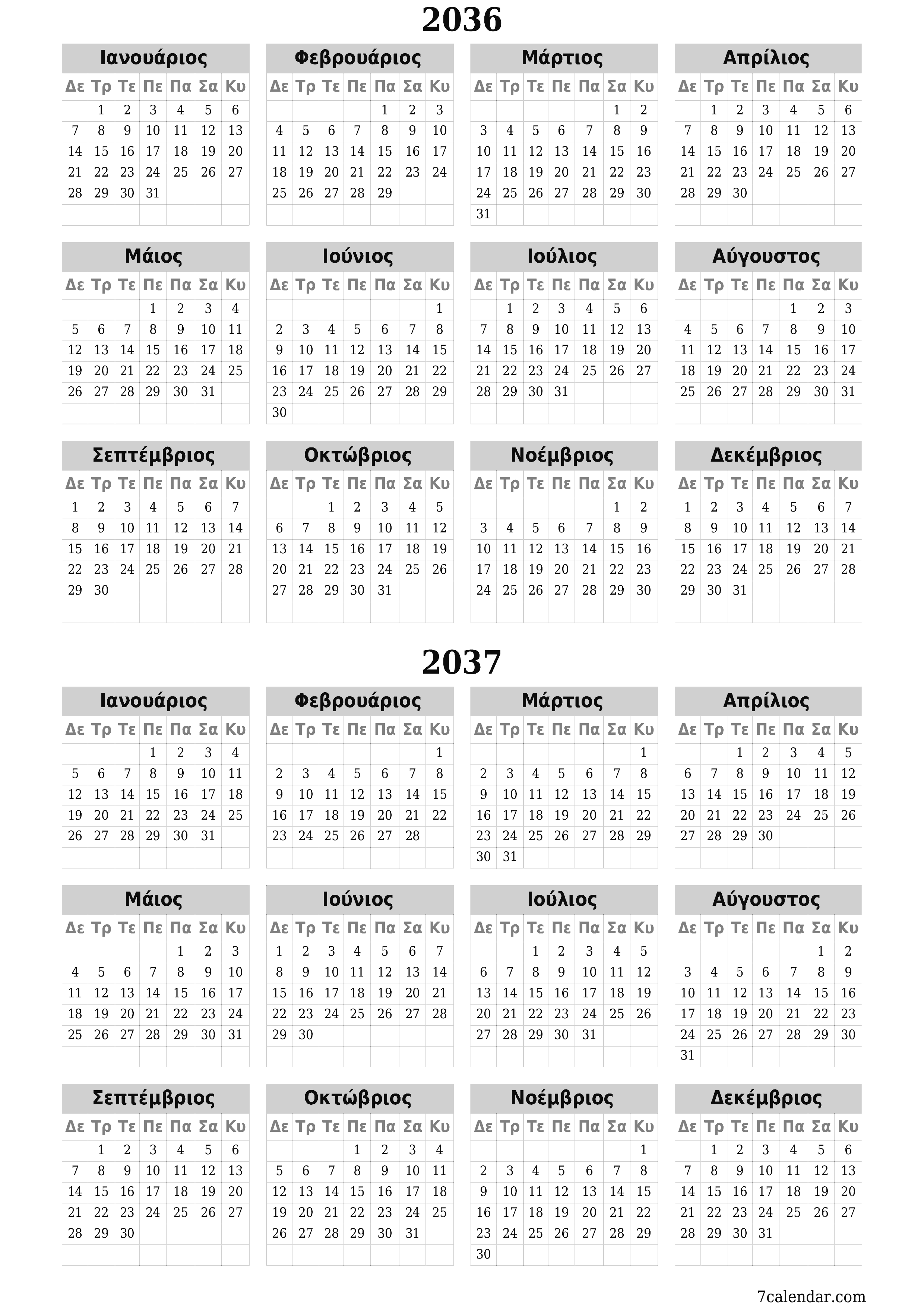 2036

Ιανουάριος

| Δε | Τρ | Τε | Πε | Πα | Σα | Κυ |
|---|---|---|---|---|---|---|
| | 1 | 2 | 3 | 4 | 5 | 6 |
| 7 | 8 | 9 | 10 | 11 | 12 | 13 |
| 14 | 15 | 16 | 17 | 18 | 19 | 20 |
| 21 | 22 | 23 | 24 | 25 | 26 | 27 |
| 28 | 29 | 30 | 31 | | | |

Φεβρουάριος

| Δε | Τρ | Τε | Πε | Πα | Σα | Κυ |
|---|---|---|---|---|---|---|
| | | | | 1 | 2 | 3 |
| 4 | 5 | 6 | 7 | 8 | 9 | 10 |
| 11 | 12 | 13 | 14 | 15 | 16 | 17 |
| 18 | 19 | 20 | 21 | 22 | 23 | 24 |
| 25 | 26 | 27 | 28 | 29 | | |

Μάρτιος

| Δε | Τρ | Τε | Πε | Πα | Σα | Κυ |
|---|---|---|---|---|---|---|
| | | | | | 1 | 2 |
| 3 | 4 | 5 | 6 | 7 | 8 | 9 |
| 10 | 11 | 12 | 13 | 14 | 15 | 16 |
| 17 | 18 | 19 | 20 | 21 | 22 | 23 |
| 24 | 25 | 26 | 27 | 28 | 29 | 30 |
| 31 | | | | | | |

Απρίλιος

| Δε | Τρ | Τε | Πε | Πα | Σα | Κυ |
|---|---|---|---|---|---|---|
| | 1 | 2 | 3 | 4 | 5 | 6 |
| 7 | 8 | 9 | 10 | 11 | 12 | 13 |
| 14 | 15 | 16 | 17 | 18 | 19 | 20 |
| 21 | 22 | 23 | 24 | 25 | 26 | 27 |
| 28 | 29 | 30 | | | | |

Μάιος

| Δε | Τρ | Τε | Πε | Πα | Σα | Κυ |
|---|---|---|---|---|---|---|
| | | | 1 | 2 | 3 | 4 |
| 5 | 6 | 7 | 8 | 9 | 10 | 11 |
| 12 | 13 | 14 | 15 | 16 | 17 | 18 |
| 19 | 20 | 21 | 22 | 23 | 24 | 25 |
| 26 | 27 | 28 | 29 | 30 | 31 | |

Ιούνιος

| Δε | Τρ | Τε | Πε | Πα | Σα | Κυ |
|---|---|---|---|---|---|---|
| | | | | | | 1 |
| 2 | 3 | 4 | 5 | 6 | 7 | 8 |
| 9 | 10 | 11 | 12 | 13 | 14 | 15 |
| 16 | 17 | 18 | 19 | 20 | 21 | 22 |
| 23 | 24 | 25 | 26 | 27 | 28 | 29 |
| 30 | | | | | | |

Ιούλιος

| Δε | Τρ | Τε | Πε | Πα | Σα | Κυ |
|---|---|---|---|---|---|---|
| | 1 | 2 | 3 | 4 | 5 | 6 |
| 7 | 8 | 9 | 10 | 11 | 12 | 13 |
| 14 | 15 | 16 | 17 | 18 | 19 | 20 |
| 21 | 22 | 23 | 24 | 25 | 26 | 27 |
| 28 | 29 | 30 | 31 | | | |

Αύγουστος

| Δε | Τρ | Τε | Πε | Πα | Σα | Κυ |
|---|---|---|---|---|---|---|
| | | | | 1 | 2 | 3 |
| 4 | 5 | 6 | 7 | 8 | 9 | 10 |
| 11 | 12 | 13 | 14 | 15 | 16 | 17 |
| 18 | 19 | 20 | 21 | 22 | 23 | 24 |
| 25 | 26 | 27 | 28 | 29 | 30 | 31 |

Σεπτέμβριος

| Δε | Τρ | Τε | Πε | Πα | Σα | Κυ |
|---|---|---|---|---|---|---|
| 1 | 2 | 3 | 4 | 5 | 6 | 7 |
| 8 | 9 | 10 | 11 | 12 | 13 | 14 |
| 15 | 16 | 17 | 18 | 19 | 20 | 21 |
| 22 | 23 | 24 | 25 | 26 | 27 | 28 |
| 29 | 30 | | | | | |

Οκτώβριος

| Δε | Τρ | Τε | Πε | Πα | Σα | Κυ |
|---|---|---|---|---|---|---|
| | | 1 | 2 | 3 | 4 | 5 |
| 6 | 7 | 8 | 9 | 10 | 11 | 12 |
| 13 | 14 | 15 | 16 | 17 | 18 | 19 |
| 20 | 21 | 22 | 23 | 24 | 25 | 26 |
| 27 | 28 | 29 | 30 | 31 | | |

Νοέμβριος

| Δε | Τρ | Τε | Πε | Πα | Σα | Κυ |
|---|---|---|---|---|---|---|
| | | | | | 1 | 2 |
| 3 | 4 | 5 | 6 | 7 | 8 | 9 |
| 10 | 11 | 12 | 13 | 14 | 15 | 16 |
| 17 | 18 | 19 | 20 | 21 | 22 | 23 |
| 24 | 25 | 26 | 27 | 28 | 29 | 30 |

Δεκέμβριος

| Δε | Τρ | Τε | Πε | Πα | Σα | Κυ |
|---|---|---|---|---|---|---|
| 1 | 2 | 3 | 4 | 5 | 6 | 7 |
| 8 | 9 | 10 | 11 | 12 | 13 | 14 |
| 15 | 16 | 17 | 18 | 19 | 20 | 21 |
| 22 | 23 | 24 | 25 | 26 | 27 | 28 |
| 29 | 30 | 31 | | | | |

2037

Ιανουάριος

| Δε | Τρ | Τε | Πε | Πα | Σα | Κυ |
|---|---|---|---|---|---|---|
| | | | 1 | 2 | 3 | 4 |
| 5 | 6 | 7 | 8 | 9 | 10 | 11 |
| 12 | 13 | 14 | 15 | 16 | 17 | 18 |
| 19 | 20 | 21 | 22 | 23 | 24 | 25 |
| 26 | 27 | 28 | 29 | 30 | 31 | |

Φεβρουάριος

| Δε | Τρ | Τε | Πε | Πα | Σα | Κυ |
|---|---|---|---|---|---|---|
| | | | | | | 1 |
| 2 | 3 | 4 | 5 | 6 | 7 | 8 |
| 9 | 10 | 11 | 12 | 13 | 14 | 15 |
| 16 | 17 | 18 | 19 | 20 | 21 | 22 |
| 23 | 24 | 25 | 26 | 27 | 28 | |

Μάρτιος

| Δε | Τρ | Τε | Πε | Πα | Σα | Κυ |
|---|---|---|---|---|---|---|
| | | | | | | 1 |
| 2 | 3 | 4 | 5 | 6 | 7 | 8 |
| 9 | 10 | 11 | 12 | 13 | 14 | 15 |
| 16 | 17 | 18 | 19 | 20 | 21 | 22 |
| 23 | 24 | 25 | 26 | 27 | 28 | 29 |
| 30 | 31 | | | | | |

Απρίλιος

| Δε | Τρ | Τε | Πε | Πα | Σα | Κυ |
|---|---|---|---|---|---|---|
| | | 1 | 2 | 3 | 4 | 5 |
| 6 | 7 | 8 | 9 | 10 | 11 | 12 |
| 13 | 14 | 15 | 16 | 17 | 18 | 19 |
| 20 | 21 | 22 | 23 | 24 | 25 | 26 |
| 27 | 28 | 29 | 30 | | | |

Μάιος

| Δε | Τρ | Τε | Πε | Πα | Σα | Κυ |
|---|---|---|---|---|---|---|
| | | | | 1 | 2 | 3 |
| 4 | 5 | 6 | 7 | 8 | 9 | 10 |
| 11 | 12 | 13 | 14 | 15 | 16 | 17 |
| 18 | 19 | 20 | 21 | 22 | 23 | 24 |
| 25 | 26 | 27 | 28 | 29 | 30 | 31 |

Ιούνιος

| Δε | Τρ | Τε | Πε | Πα | Σα | Κυ |
|---|---|---|---|---|---|---|
| 1 | 2 | 3 | 4 | 5 | 6 | 7 |
| 8 | 9 | 10 | 11 | 12 | 13 | 14 |
| 15 | 16 | 17 | 18 | 19 | 20 | 21 |
| 22 | 23 | 24 | 25 | 26 | 27 | 28 |
| 29 | 30 | | | | | |

Ιούλιος

| Δε | Τρ | Τε | Πε | Πα | Σα | Κυ |
|---|---|---|---|---|---|---|
| | | 1 | 2 | 3 | 4 | 5 |
| 6 | 7 | 8 | 9 | 10 | 11 | 12 |
| 13 | 14 | 15 | 16 | 17 | 18 | 19 |
| 20 | 21 | 22 | 23 | 24 | 25 | 26 |
| 27 | 28 | 29 | 30 | 31 | | |

Αύγουστος

| Δε | Τρ | Τε | Πε | Πα | Σα | Κυ |
|---|---|---|---|---|---|---|
| | | | | | 1 | 2 |
| 3 | 4 | 5 | 6 | 7 | 8 | 9 |
| 10 | 11 | 12 | 13 | 14 | 15 | 16 |
| 17 | 18 | 19 | 20 | 21 | 22 | 23 |
| 24 | 25 | 26 | 27 | 28 | 29 | 30 |
| 31 | | | | | | |

Σεπτέμβριος

| Δε | Τρ | Τε | Πε | Πα | Σα | Κυ |
|---|---|---|---|---|---|---|
| | 1 | 2 | 3 | 4 | 5 | 6 |
| 7 | 8 | 9 | 10 | 11 | 12 | 13 |
| 14 | 15 | 16 | 17 | 18 | 19 | 20 |
| 21 | 22 | 23 | 24 | 25 | 26 | 27 |
| 28 | 29 | 30 | | | | |

Οκτώβριος

| Δε | Τρ | Τε | Πε | Πα | Σα | Κυ |
|---|---|---|---|---|---|---|
| | | | 1 | 2 | 3 | 4 |
| 5 | 6 | 7 | 8 | 9 | 10 | 11 |
| 12 | 13 | 14 | 15 | 16 | 17 | 18 |
| 19 | 20 | 21 | 22 | 23 | 24 | 25 |
| 26 | 27 | 28 | 29 | 30 | 31 | |

Νοέμβριος

| Δε | Τρ | Τε | Πε | Πα | Σα | Κυ |
|---|---|---|---|---|---|---|
| | | | | | | 1 |
| 2 | 3 | 4 | 5 | 6 | 7 | 8 |
| 9 | 10 | 11 | 12 | 13 | 14 | 15 |
| 16 | 17 | 18 | 19 | 20 | 21 | 22 |
| 23 | 24 | 25 | 26 | 27 | 28 | 29 |
| 30 | | | | | | |

Δεκέμβριος

| Δε | Τρ | Τε | Πε | Πα | Σα | Κυ |
|---|---|---|---|---|---|---|
| | 1 | 2 | 3 | 4 | 5 | 6 |
| 7 | 8 | 9 | 10 | 11 | 12 | 13 |
| 14 | 15 | 16 | 17 | 18 | 19 | 20 |
| 21 | 22 | 23 | 24 | 25 | 26 | 27 |
| 28 | 29 | 30 | 31 | | | |

7calendar.com